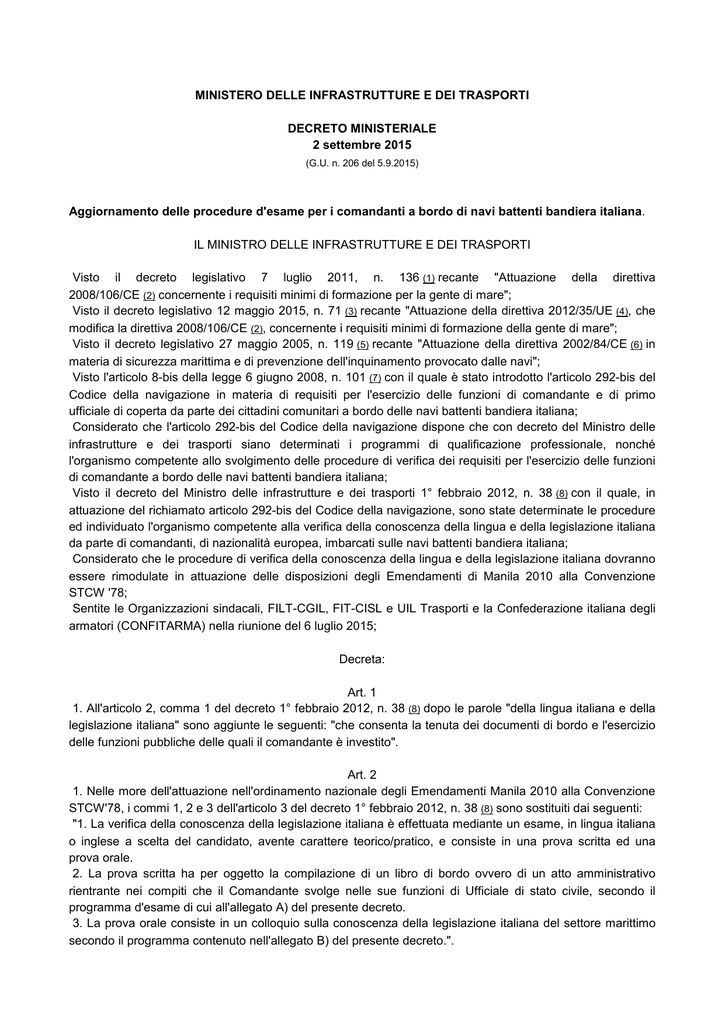 MINISTERO DELLE INFRASTRUTTURE E DEI TRASPORTI

DECRETO MINISTERIALE
2 settembre 2015
(G.U. n. 206 del 5.9.2015)

Aggiornamento delle procedure d'esame per i comandanti a bordo di navi battenti bandiera italiana.

IL MINISTRO DELLE INFRASTRUTTURE E DEI TRASPORTI

Visto il decreto legislativo 7 luglio 2011, n. 136 (1) recante "Attuazione della direttiva 2008/106/CE (2) concernente i requisiti minimi di formazione per la gente di mare";
Visto il decreto legislativo 12 maggio 2015, n. 71 (3) recante "Attuazione della direttiva 2012/35/UE (4), che modifica la direttiva 2008/106/CE (2), concernente i requisiti minimi di formazione della gente di mare";
Visto il decreto legislativo 27 maggio 2005, n. 119 (5) recante "Attuazione della direttiva 2002/84/CE (6) in materia di sicurezza marittima e di prevenzione dell'inquinamento provocato dalle navi";
Visto l'articolo 8-bis della legge 6 giugno 2008, n. 101 (7) con il quale è stato introdotto l'articolo 292-bis del Codice della navigazione in materia di requisiti per l'esercizio delle funzioni di comandante e di primo ufficiale di coperta da parte dei cittadini comunitari a bordo delle navi battenti bandiera italiana;
Considerato che l'articolo 292-bis del Codice della navigazione dispone che con decreto del Ministro delle infrastrutture e dei trasporti siano determinati i programmi di qualificazione professionale, nonché l'organismo competente allo svolgimento delle procedure di verifica dei requisiti per l'esercizio delle funzioni di comandante a bordo delle navi battenti bandiera italiana;
Visto il decreto del Ministro delle infrastrutture e dei trasporti 1° febbraio 2012, n. 38 (8) con il quale, in attuazione del richiamato articolo 292-bis del Codice della navigazione, sono state determinate le procedure ed individuato l'organismo competente alla verifica della conoscenza della lingua e della legislazione italiana da parte di comandanti, di nazionalità europea, imbarcati sulle navi battenti bandiera italiana;
Considerato che le procedure di verifica della conoscenza della lingua e della legislazione italiana dovranno essere rimodulate in attuazione delle disposizioni degli Emendamenti di Manila 2010 alla Convenzione STCW '78;
Sentite le Organizzazioni sindacali, FILT-CGIL, FIT-CISL e UIL Trasporti e la Confederazione italiana degli armatori (CONFITARMA) nella riunione del 6 luglio 2015;

Decreta:

Art. 1
1. All'articolo 2, comma 1 del decreto 1° febbraio 2012, n. 38 (8) dopo le parole "della lingua italiana e della legislazione italiana" sono aggiunte le seguenti: "che consenta la tenuta dei documenti di bordo e l'esercizio delle funzioni pubbliche delle quali il comandante è investito".

Art. 2
1. Nelle more dell'attuazione nell'ordinamento nazionale degli Emendamenti Manila 2010 alla Convenzione STCW'78, i commi 1, 2 e 3 dell'articolo 3 del decreto 1° febbraio 2012, n. 38 (8) sono sostituiti dai seguenti:
"1. La verifica della conoscenza della legislazione italiana è effettuata mediante un esame, in lingua italiana o inglese a scelta del candidato, avente carattere teorico/pratico, e consiste in una prova scritta ed una prova orale.
2. La prova scritta ha per oggetto la compilazione di un libro di bordo ovvero di un atto amministrativo rientrante nei compiti che il Comandante svolge nelle sue funzioni di Ufficiale di stato civile, secondo il programma d'esame di cui all'allegato A) del presente decreto.
3. La prova orale consiste in un colloquio sulla conoscenza della legislazione italiana del settore marittimo secondo il programma contenuto nell'allegato B) del presente decreto.".